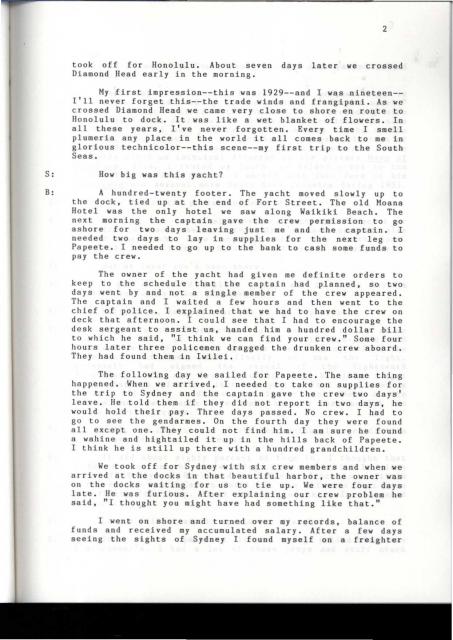 2

took off for Honolulu. About seven days later we crossed Diamond Head early in the morning.

My first impression--this was 1929--and I was nineteen--I'll never forget this--the trade winds and frangipani. As we crossed Diamond Head we came very close to shore en route to Honolulu to dock. It was like a wet blanket of flowers. In all these years, I've never forgotten. Every time I smell plumeria any place in the world it all comes back to me in glorious technicolor--this scene--my first trip to the South Seas.

S: How big was this yacht?

B: A hundred-twenty footer. The yacht moved slowly up to the dock, tied up at the end of Fort Street. The old Moana Hotel was the only hotel we saw along Waikiki Beach. The next morning the captain gave the crew permission to go ashore for two days leaving just me and the captain. I needed two days to lay in supplies for the next leg to Papeete. I needed to go up to the bank to cash some funds to pay the crew.

The owner of the yacht had given me definite orders to keep to the schedule that the captain had planned, so two days went by and not a single member of the crew appeared. The captain and I waited a few hours and then went to the chief of police. I explained that we had to have the crew on deck that afternoon. I could see that I had to encourage the desk sergeant to assist us, handed him a hundred dollar bill to which he said, "I think we can find your crew." Some four hours later three policemen dragged the drunken crew aboard. They had found them in Iwilei.

The following day we sailed for Papeete. The same thing happened. When we arrived, I needed to take on supplies for the trip to Sydney and the captain gave the crew two days' leave. He told them if they did not report in two days, he would hold their pay. Three days passed. No crew. I had to go to see the gendarmes. On the fourth day they were found all except one. They could not find him. I am sure he found a wahine and hightailed it up in the hills back of Papeete. I think he is still up there with a hundred grandchildren.

We took off for Sydney with six crew members and when we arrived at the docks in that beautiful harbor, the owner was on the docks waiting for us to tie up. We were four days late. He was furious. After explaining our crew problem he said, "I thought you might have had something like that."

I went on shore and turned over my records, balance of funds and received my accumulated salary. After a few days seeing the sights of Sydney I found myself on a freighter